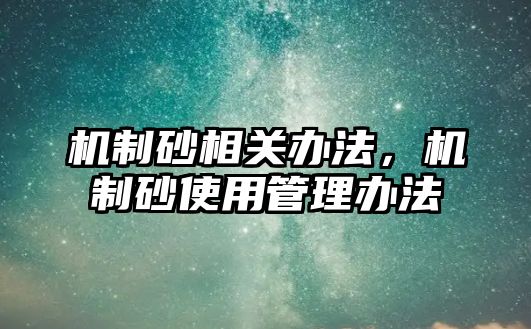 机制砂相关办法，机制砂使用管理办法